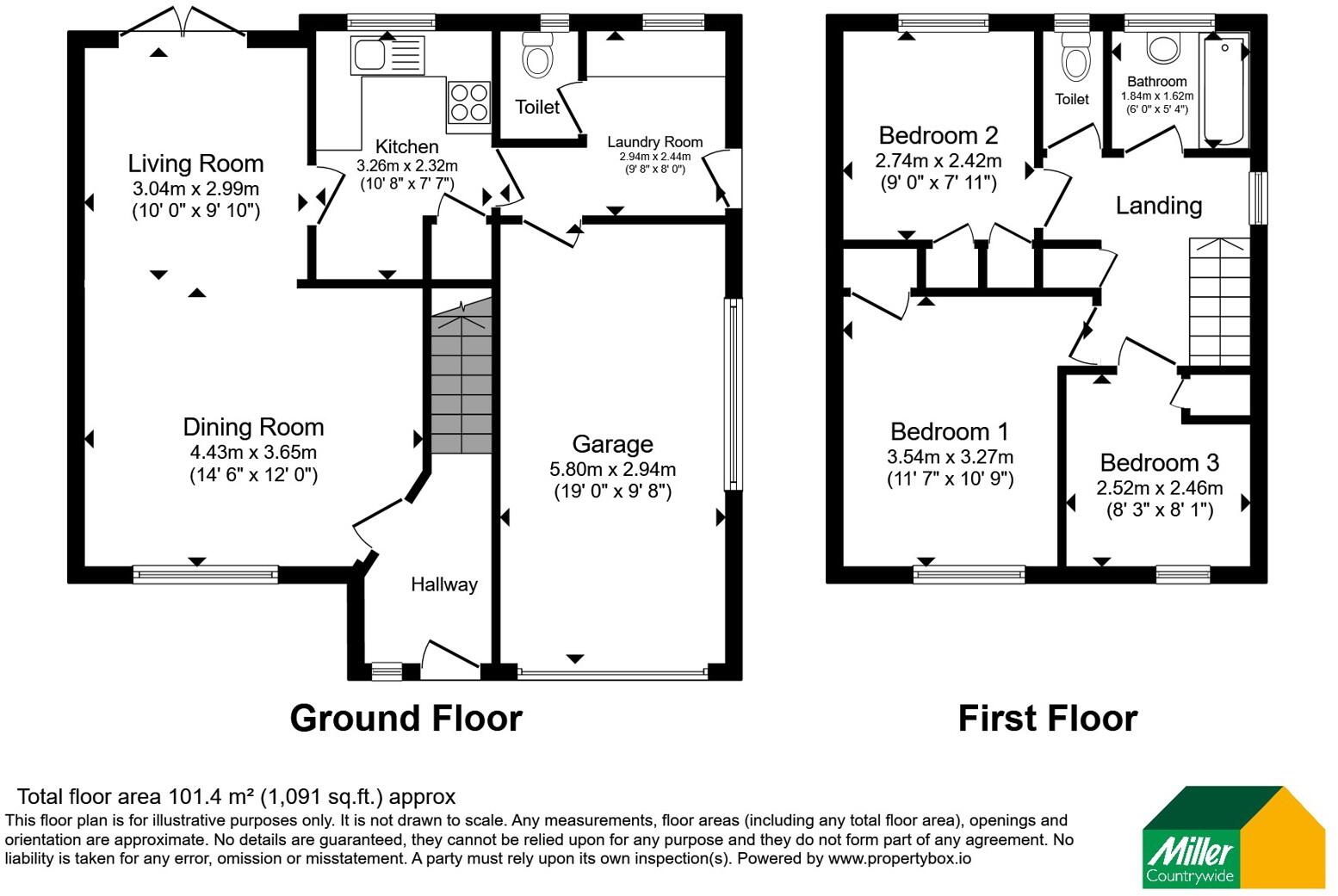 Living Room
3.04m x 2.99m
(10' 0" x 9' 10")

Kitchen
3.26m x 2.32m
(10' 8" x 7' 7")

Toilet

Laundry Room
2.94m x 2.44m
(9' 8" x 8' 0")

Dining Room
4.43m x 3.65m
(14' 6" x 12' 0")

Garage
5.80m x 2.94m
(19' 0" x 9' 8")

Hallway

Ground Floor

Bedroom 2
2.74m x 2.42m
(9' 0" x 7' 11")

Toilet

Bathroom
1.84m x 1.62m
(6' 0" x 5' 4")

Landing

Bedroom 1
3.54m x 3.27m
(11' 7" x 10' 9")

Bedroom 3
2.52m x 2.46m
(8' 3" x 8' 1")

First Floor

Total floor area 101.4 m² (1,091 sq.ft.) approx
This floor plan is for illustrative purposes only. It is not drawn to scale. Any measurements, floor areas (including any total floor area), openings and orientation are approximate. No details are guaranteed, they cannot be relied upon for any purpose and they do not form part of any agreement. No liability is taken for any error, omission or misstatement. A party must rely upon its own inspection(s). Powered by www.propertybox.io

Miller
Countrywide